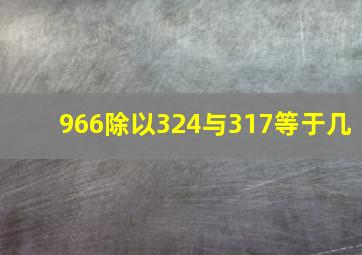 966除以324与317等于几